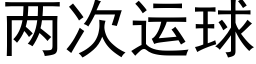 两次运球